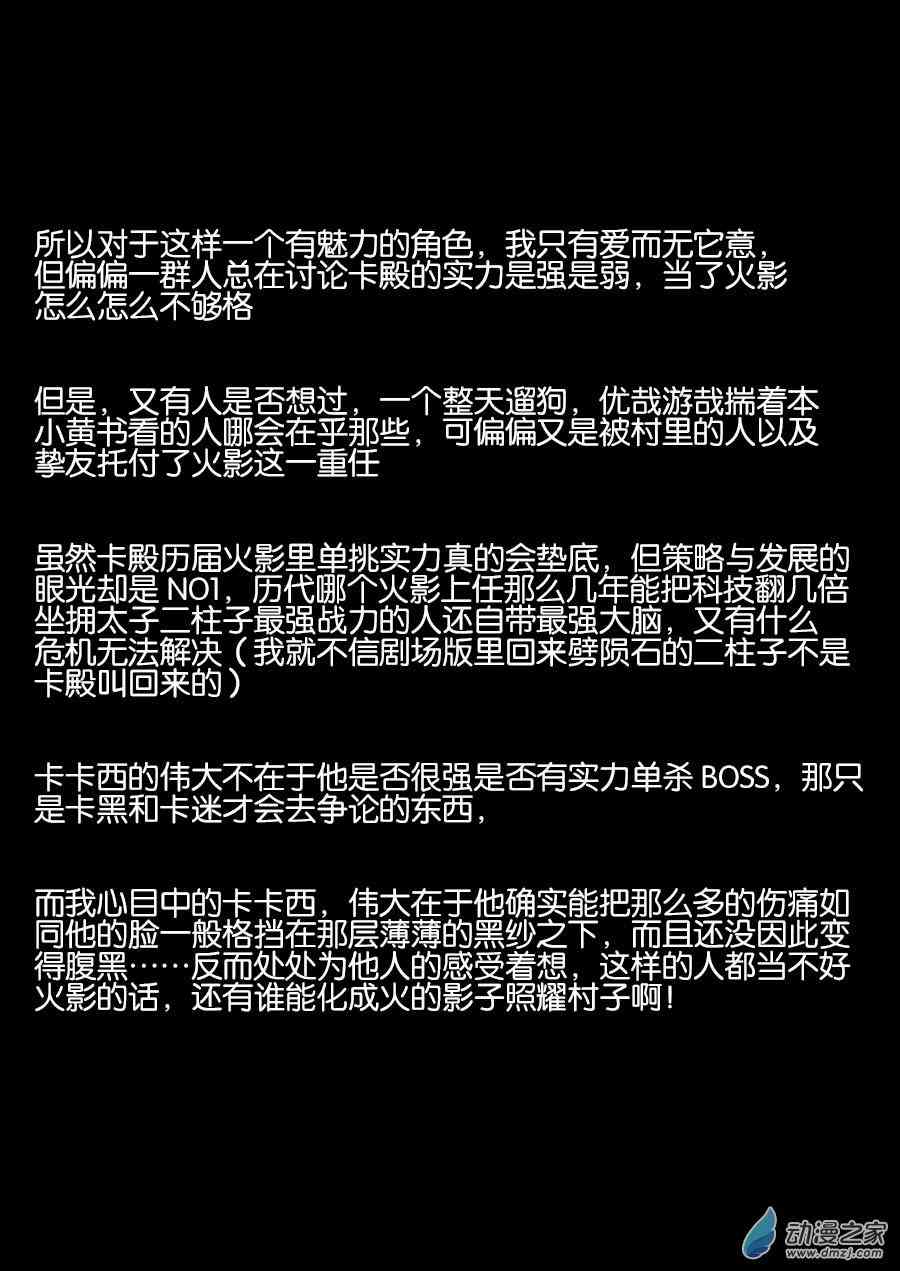 所以对于这样一个有魅力的角色，我只有爱而无它意，但偏偏一群人总在讨论卡殿的实力是强是弱，当了火影怎么怎么不够格

但是，又有人是否想过，一个整天遛狗，优哉游哉揣着本小黄书看的人哪会在乎那些，可偏偏又是被村里的人以及挚友托付了火影这一重任

虽然卡殿历届火影里单挑实力真的会垫底，但策略与发展的眼光却是NO1，历代哪个火影上任那么几年能把科技翻几倍坐拥太子二柱子最强战力的人还自带最强大脑，又有什么危机无法解决（我就不信剧场版里回来劈陨石的二柱子不是卡殿叫回来的）

卡卡西的伟大不在于他是否很强是否有实力单杀BOSS，那只是卡黑和卡迷才会去争论的东西，

而我心目中的卡卡西，伟大在于他确实能把那么多的伤痛如同他的脸一般格挡在那层薄薄的黑纱之下，而且还没因此变得腹黑……反而处处为他人的感受着想，这样的人都当不好火影的话，还有谁能化成火的影子照耀村子啊！

动漫之家
www.dmzj.com